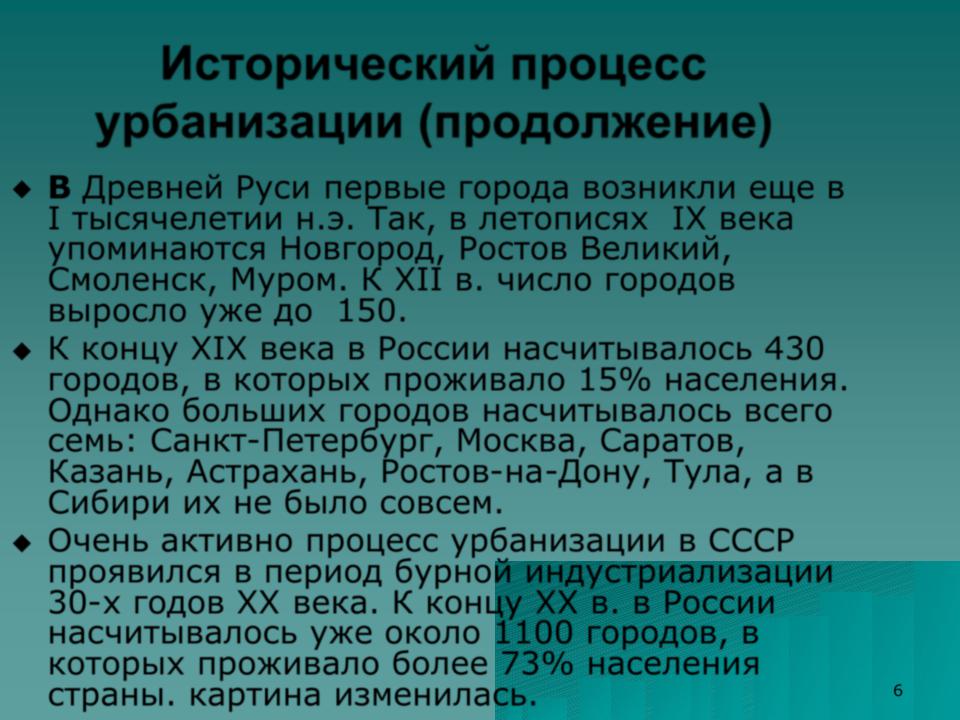 Исторический процесс урбанизации (продолжение)

◆ В Древней Руси первые города возникли еще в I тысячелетии н.э. Так, в летописях IX века упоминаются Новгород, Ростов Великий, Смоленск, Муром. К XII в. число городов выросло уже до 150.

◆ К концу XIX века в России насчитывалось 430 городов, в которых проживало 15% населения. Однако больших городов насчитывалось всего семь: Санкт-Петербург, Москва, Саратов, Казань, Астрахань, Ростов-на-Дону, Тула, а в Сибири их не было совсем.

◆ Очень активно процесс урбанизации в СССР проявился в период бурной индустриализации 30-х годов XX века. К концу XX в. в России насчитывалось уже около 1100 городов, в которых проживало более 73% населения страны. картина изменилась.

6